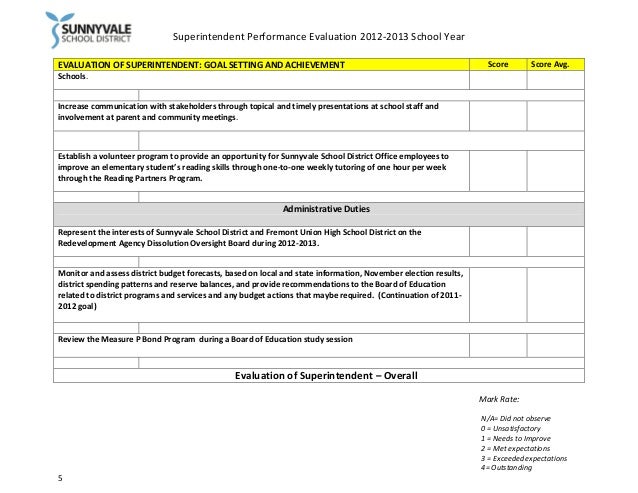 SUNNYVALE SCHOOL DISTRICT

Superintendent Performance Evaluation 2012-2013 School Year

| EVALUATION OF SUPERINTENDENT: GOAL SETTING AND ACHIEVEMENT | Score | Score Avg. |
|---|---|---|
| Schools. | | |
| | | |
| Increase communication with stakeholders through topical and timely presentations at school staff and involvement at parent and community meetings. | | |
| | | |
| Establish a volunteer program to provide an opportunity for Sunnyvale School District Office employees to improve an elementary student's reading skills through one-to-one weekly tutoring of one hour per week through the Reading Partners Program. | | |
| | | |
| Administrative Duties | | |
| Represent the interests of Sunnyvale School District and Fremont Union High School District on the Redevelopment Agency Dissolution Oversight Board during 2012-2013. | | |
| | | |
| Monitor and assess district budget forecasts, based on local and state information, November election results, district spending patterns and reserve balances, and provide recommendations to the Board of Education related to district programs and services and any budget actions that maybe required. (Continuation of 2011-2012 goal) | | |
| | | |
| Review the Measure P Bond Program during a Board of Education study session | | |
| | | |
| Evaluation of Superintendent – Overall | | |

Mark Rate:

N/A= Did not observe
0 = Unsatisfactory
1 = Needs to Improve
2 = Met expectations
3 = Exceeded expectations
4= Outstanding

5